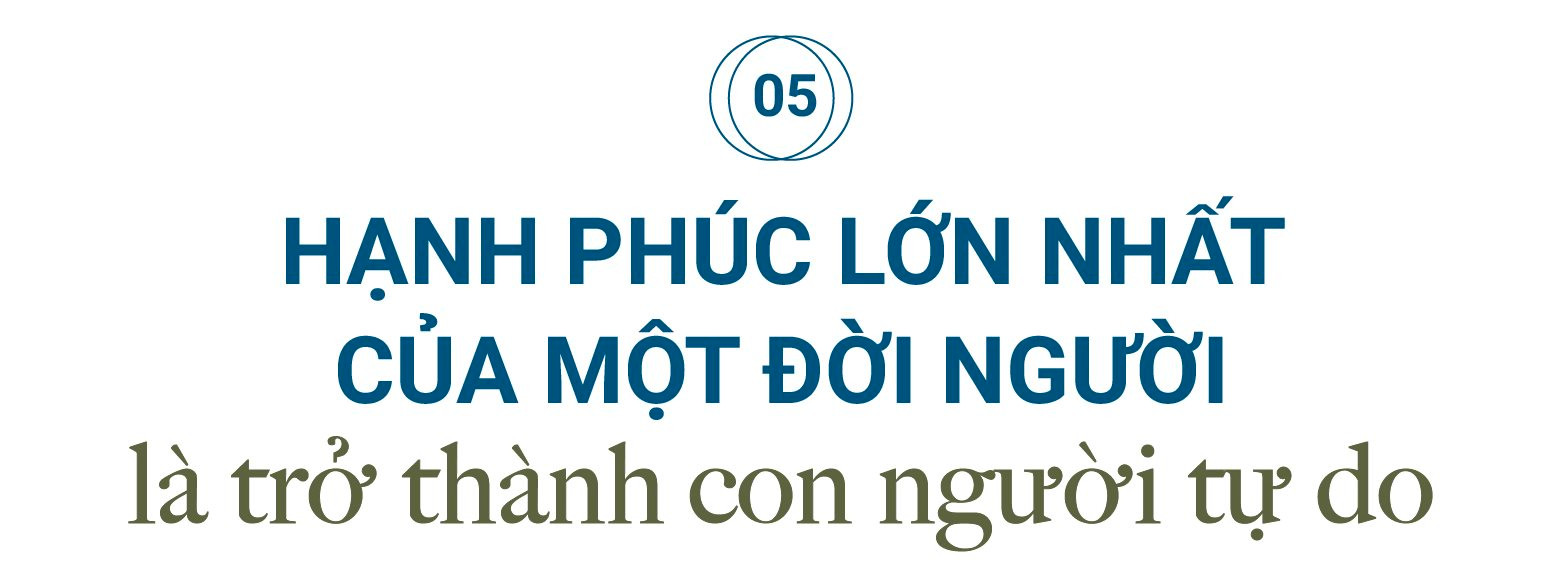 05

HẠNH PHÚC LỚN NHẤT CỦA MỘT ĐỜI NGƯỜI

là trở thành con người tự do